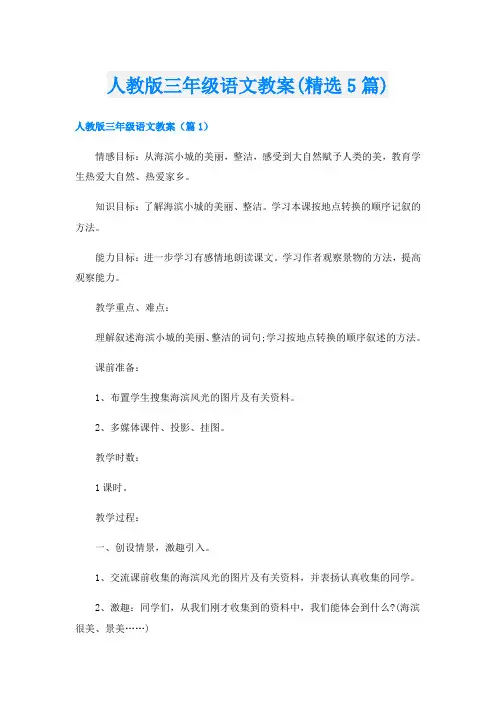 人教版三年级语文教案(精选5篇)

人教版三年级语文教案（篇1）

情感目标：从海滨小城的美丽，整洁，感受到大自然赋予人类的美，教育学生热爱大自然、热爱家乡。

知识目标：了解海滨小城的美丽、整洁。学习本课按地点转换的顺序记叙的方法。

能力目标：进一步学习有感情地朗读课文。学习作者观察景物的方法，提高观察能力。

教学重点、难点：

理解叙述海滨小城的美丽、整洁的词句;学习按地点转换的顺序叙述的方法。

课前准备：

1、布置学生搜集海滨风光的图片及有关资料。

2、多媒体课件、投影、挂图。

教学时数：

1课时。

教学过程：

一、创设情景，激趣引入。

1、交流课前收集的海滨风光的图片及有关资料，并表扬认真收集的同学。

2、激趣：同学们，从我们刚才收集到的资料中，我们能体会到什么?(海滨很美、景美……)